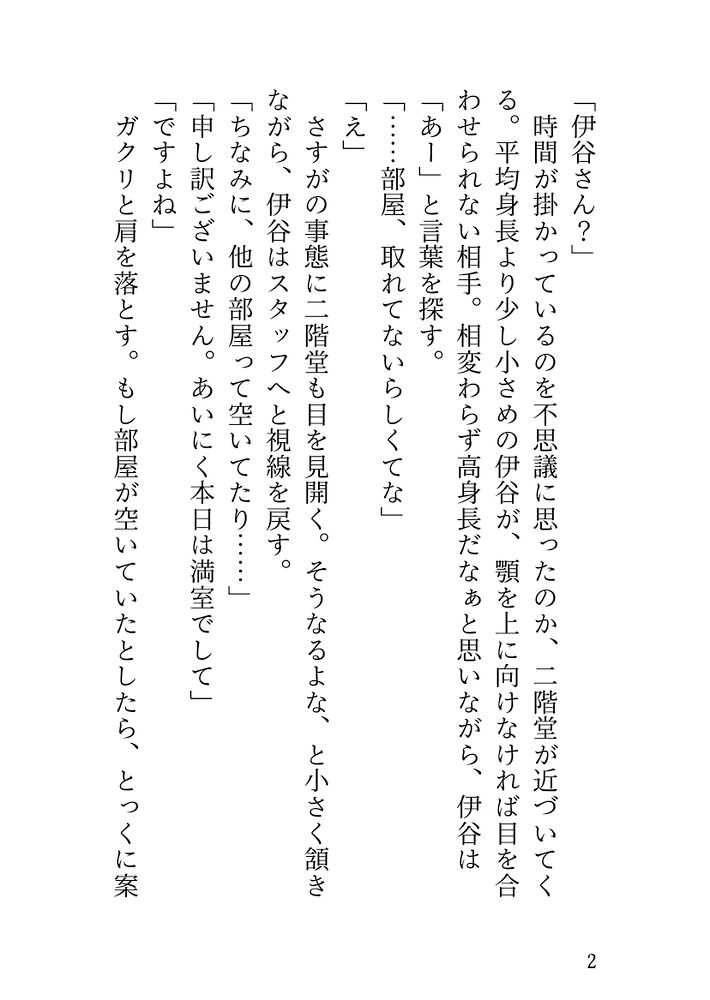 「伊谷さん？」

時間が掛かっているのを不思議に思ったのか、二階堂が近づいてくる。平均身長より少し小さめの伊谷が、顎を上に向けなければ目を合わせられない相手。相変わらず高身長だなぁと思いながら、伊谷は「あー」と言葉を探す。

「……部屋、取れてないらしくてな」

「え」

さすがの事態に二階堂も目を見開く。そうなるよな、と小さく頷きながら、伊谷はスタッフへと視線を戻す。

「ちなみに、他の部屋って空いてたり……」

「申し訳ございません。あいにく本日は満室でして」

「ですよね」

ガクリと肩を落とす。もし部屋が空いていたとしたら、とっくに案

2